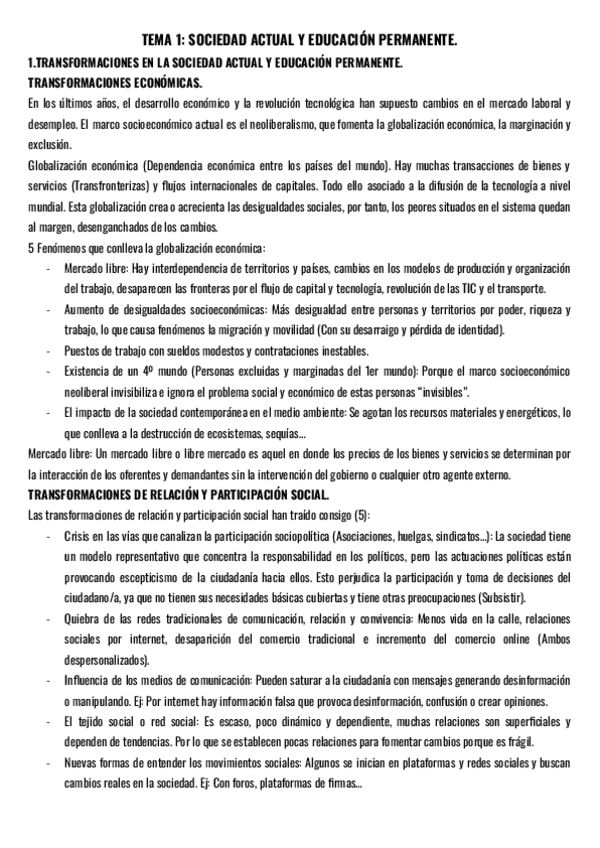 TEMA 1: SOCIEDAD ACTUAL Y EDUCACIÓN PERMANENTE.

1.TRANSFORMACIONES EN LA SOCIEDAD ACTUAL Y EDUCACIÓN PERMANENTE.

TRANSFORMACIONES ECONÓMICAS.

En los últimos años, el desarrollo económico y la revolución tecnológica han supuesto cambios en el mercado laboral y desempleo. El marco socioeconómico actual es el neoliberalismo, que fomenta la globalización económica, la marginación y exclusión.

Globalización económica (Dependencia económica entre los países del mundo). Hay muchas transacciones de bienes y servicios (Transfronterizas) y flujos internacionales de capitales. Todo ello asociado a la difusión de la tecnología a nivel mundial. Esta globalización crea o acrecienta las desigualdades sociales, por tanto, los peores situados en el sistema quedan al margen, desenganchados de los cambios.

5 Fenómenos que conlleva la globalización económica:

- Mercado libre: Hay interdependencia de territorios y países, cambios en los modelos de producción y organización del trabajo, desaparecen las fronteras por el flujo de capital y tecnología, revolución de las TIC y el transporte.
- Aumento de desigualdades socioeconómicas: Más desigualdad entre personas y territorios por poder, riqueza y trabajo, lo que causa fenómenos la migración y movilidad (Con su desarraigo y pérdida de identidad).
- Puestos de trabajo con sueldos modestos y contrataciones inestables.
- Existencia de un 4º mundo (Personas excluidas y marginadas del 1er mundo): Porque el marco socioeconómico neoliberal invisibiliza e ignora el problema social y económico de estas personas "invisibles".
- El impacto de la sociedad contemporánea en el medio ambiente: Se agotan los recursos materiales y energéticos, lo que conlleva a la destrucción de ecosistemas, sequías...

Mercado libre: Un mercado libre o libre mercado es aquel en donde los precios de los bienes y servicios se determinan por la interacción de los oferentes y demandantes sin la intervención del gobierno o cualquier otro agente externo.

TRANSFORMACIONES DE RELACIÓN Y PARTICIPACIÓN SOCIAL.

Las transformaciones de relación y participación social han traído consigo (5):

- Crisis en las vías que canalizan la participación sociopolítica (Asociaciones, huelgas, sindicatos...): La sociedad tiene un modelo representativo que concentra la responsabilidad en los políticos, pero las actuaciones políticas están provocando escepticismo de la ciudadanía hacia ellos. Esto perjudica la participación y toma de decisiones del ciudadano/a, ya que no tienen sus necesidades básicas cubiertas y tiene otras preocupaciones (Subsistir).
- Quiebra de las redes tradicionales de comunicación, relación y convivencia: Menos vida en la calle, relaciones sociales por internet, desaparición del comercio tradicional e incremento del comercio online (Ambos despersonalizados).
- Influencia de los medios de comunicación: Pueden saturar a la ciudadanía con mensajes generando desinformación o manipulando. Ej: Por internet hay información falsa que provoca desinformación, confusión o crear opiniones.
- El tejido social o red social: Es escaso, poco dinámico y dependiente, muchas relaciones son superficiales y dependen de tendencias. Por lo que se establecen pocas relaciones para fomentar cambios porque es frágil.
- Nuevas formas de entender los movimientos sociales: Algunos se inician en plataformas y redes sociales y buscan cambios reales en la sociedad. Ej: Con foros, plataformas de firmas...